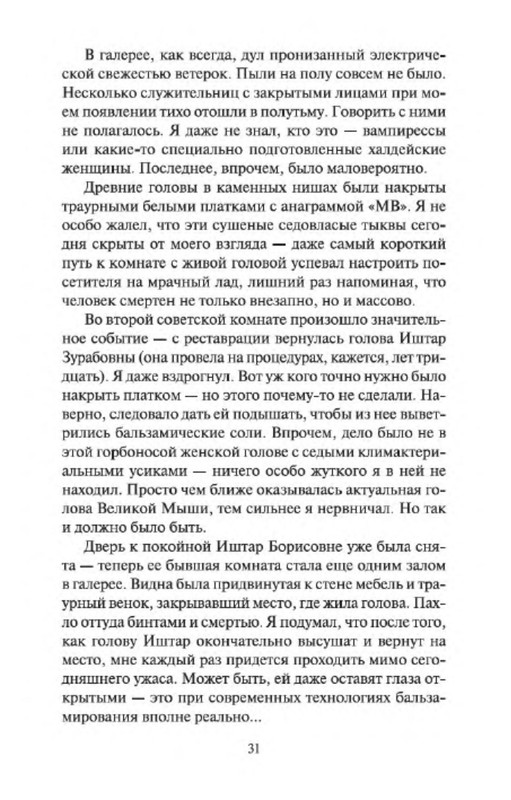 В галерее, как всегда, дул пронизанный электрической свежестью ветерок. Пыли на полу совсем не было. Несколько служительниц с закрытыми лицами при моем появлении тихо отошли в полутьму. Говорить с ними не полагалось. Я даже не знал, кто это — вампирессы или какие-то специально подготовленные халдейские женщины. Последнее, впрочем, было маловероятно.

Древние головы в каменных нишах были накрыты траурными белыми платками с анаграммой «МВ». Я не особо жалел, что эти сушеные седовласые тыквы сегодня скрыты от моего взгляда — даже самый короткий путь к комнате с живой головой успевал настроить посетителя на мрачный лад, лишний раз напоминая, что человек смертен не только внезапно, но и массово.

Во второй советской комнате произошло значительное событие — с реставрации вернулась голова Иштар Зурабовны (она провела на процедурах, кажется, лет тридцать). Я даже вздрогнул. Вот уж кого точно нужно было накрыть платком — но этого почему-то не сделали. Наверно, следовало дать ей подышать, чтобы из нее выветрились бальзамические соли. Впрочем, дело было не в этой горбоносой женской голове с седыми климактериальными усиками — ничего особо жуткого я в ней не находил. Просто чем ближе оказывалась актуальная голова Великой Мыши, тем сильнее я нервничал. Но так и должно было быть.

Дверь к покойной Иштар Борисовне уже была снята — теперь ее бывшая комната стала еще одним залом в галерее. Видна была придвинутая к стене мебель и траурный венок, закрывавший место, где жила голова. Пахло оттуда бинтами и смертью. Я подумал, что после того, как голову Иштар окончательно высушат и вернут на место, мне каждый раз придется проходить мимо сегодняшнего ужаса. Может быть, ей даже оставят глаза открытыми — это при современных технологиях бальзамирования вполне реально...

31